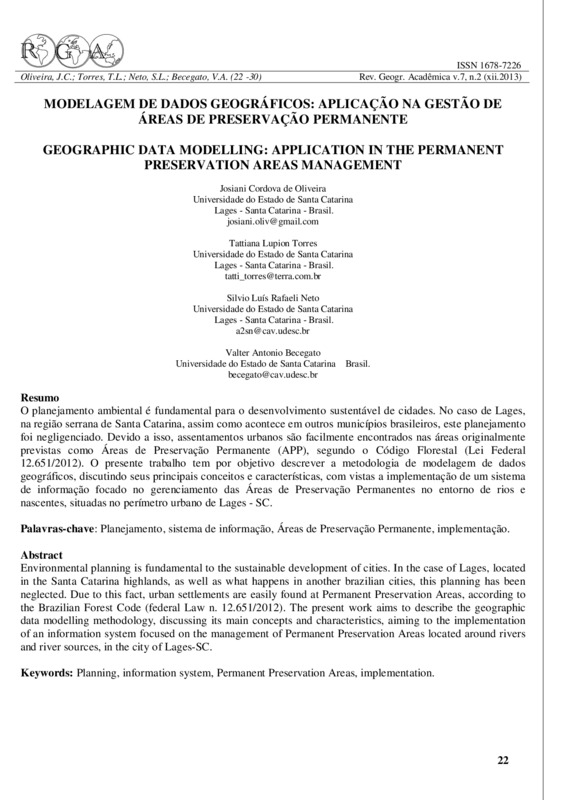 RGA

ISSN 1678-7226

Oliveira, J.C.; Torres, T.L.; Neto, S.L.; Becegato, V.A. (22 -30) Rev. Geogr. Acadêmica v.7, n.2 (xii.2013)

MODELAGEM DE DADOS GEOGRÁFICOS: APLICAÇÃO NA GESTÃO DE ÁREAS DE PRESERVAÇÃO PERMANENTE

GEOGRAPHIC DATA MODELLING: APPLICATION IN THE PERMANENT PRESERVATION AREAS MANAGEMENT

Josiani Cordova de Oliveira
Universidade do Estado de Santa Catarina
Lages - Santa Catarina - Brasil.
josiani.oliv@gmail.com

Tattiana Lupion Torres
Universidade do Estado de Santa Catarina
Lages - Santa Catarina - Brasil.
tatti_torres@terra.com.br

Silvio Luís Rafaeli Neto
Universidade do Estado de Santa Catarina
Lages - Santa Catarina - Brasil.
a2sn@cav.udesc.br

Valter Antonio Becegato
Universidade do Estado de Santa Catarina Brasil.
becegato@cav.udesc.br

Resumo
O planejamento ambiental é fundamental para o desenvolvimento sustentável de cidades. No caso de Lages, na região serrana de Santa Catarina, assim como acontece em outros municípios brasileiros, este planejamento foi negligenciado. Devido a isso, assentamentos urbanos são facilmente encontrados nas áreas originalmente previstas como Áreas de Preservação Permanente (APP), segundo o Código Florestal (Lei Federal 12.651/2012). O presente trabalho tem por objetivo descrever a metodologia de modelagem de dados geográficos, discutindo seus principais conceitos e características, com vistas a implementação de um sistema de informação focado no gerenciamento das Áreas de Preservação Permanentes no entorno de rios e nascentes, situadas no perímetro urbano de Lages - SC.

Palavras-chave: Planejamento, sistema de informação, Áreas de Preservação Permanente, implementação.

Abstract
Environmental planning is fundamental to the sustainable development of cities. In the case of Lages, located in the Santa Catarina highlands, as well as what happens in another brazilian cities, this planning has been neglected. Due to this fact, urban settlements are easily found at Permanent Preservation Areas, according to the Brazilian Forest Code (federal Law n. 12.651/2012). The present work aims to describe the geographic data modelling methodology, discussing its main concepts and characteristics, aiming to the implementation of an information system focused on the management of Permanent Preservation Areas located around rivers and river sources, in the city of Lages-SC.

Keywords: Planning, information system, Permanent Preservation Areas, implementation.

22